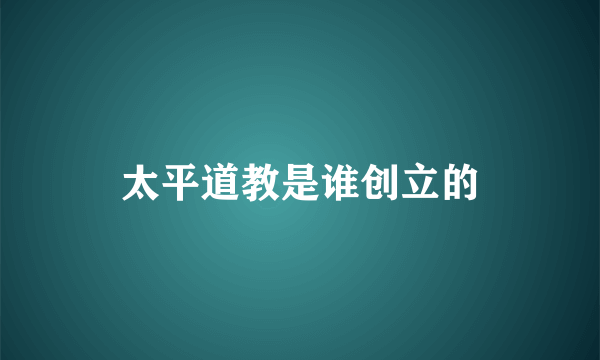 太平道教是谁创立的